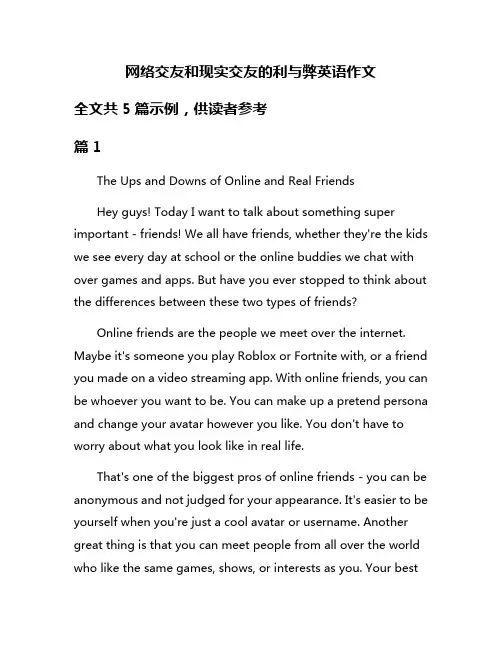 网络交友和现实交友的利与弊英语作文

全文共 5 篇示例，供读者参考

篇 1

The Ups and Downs of Online and Real Friends

Hey guys! Today I want to talk about something super important - friends! We all have friends, whether they're the kids we see every day at school or the online buddies we chat with over games and apps. But have you ever stopped to think about the differences between these two types of friends?

Online friends are the people we meet over the internet. Maybe it's someone you play Roblox or Fortnite with, or a friend you made on a video streaming app. With online friends, you can be whoever you want to be. You can make up a pretend persona and change your avatar however you like. You don't have to worry about what you look like in real life.

That's one of the biggest pros of online friends - you can be anonymous and not judged for your appearance. It's easier to be yourself when you're just a cool avatar or username. Another great thing is that you can meet people from all over the world who like the same games, shows, or interests as you. Your best